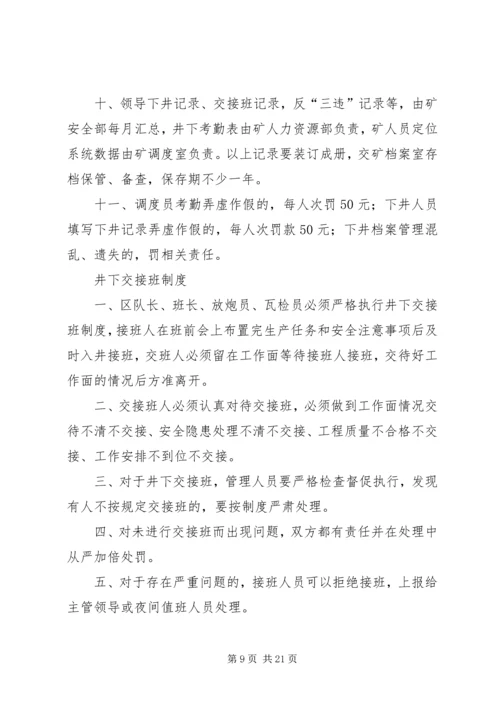 十、领导下井记录、交接班记录，反“三违”记录等，由矿安全部每月汇总，井下考勤表由矿人力资源部负责，矿人员定位系统数据由矿调度室负责。以上记录要装订成册，交矿档案室存档保管、备查，保存期不少一年。

十一、调度员考勤弄虚作假的，每人次罚50元；下井人员填写下井记录弄虚作假的，每人次罚款50元；下井档案管理混乱、遗失的，罚相关责任。

井下交接班制度

一、区队长、班长、放炮员、瓦检员必须严格执行井下交接班制度，接班人在班前会上布置完生产任务和安全注意事项后及时入井接班，交班人必须留在工作面等待接班人接班，交待好工作面的情况后方准离开。

二、交接班人必须认真对待交接班，必须做到工作面情况交待不清不交接、安全隐患处理不清不交接、工程质量不合格不交接、工作安排不到位不交接。

三、对于井下交接班，管理人员要严格检查督促执行，发现有人不按规定交接班的，要按制度严肃处理。

四、对未进行交接班而出现问题，双方都有责任并在处理中从严加倍处罚。

五、对于存在严重问题的，接班人员可以拒绝接班，上报给主管领导或夜间值班人员处理。

第9页 共21页